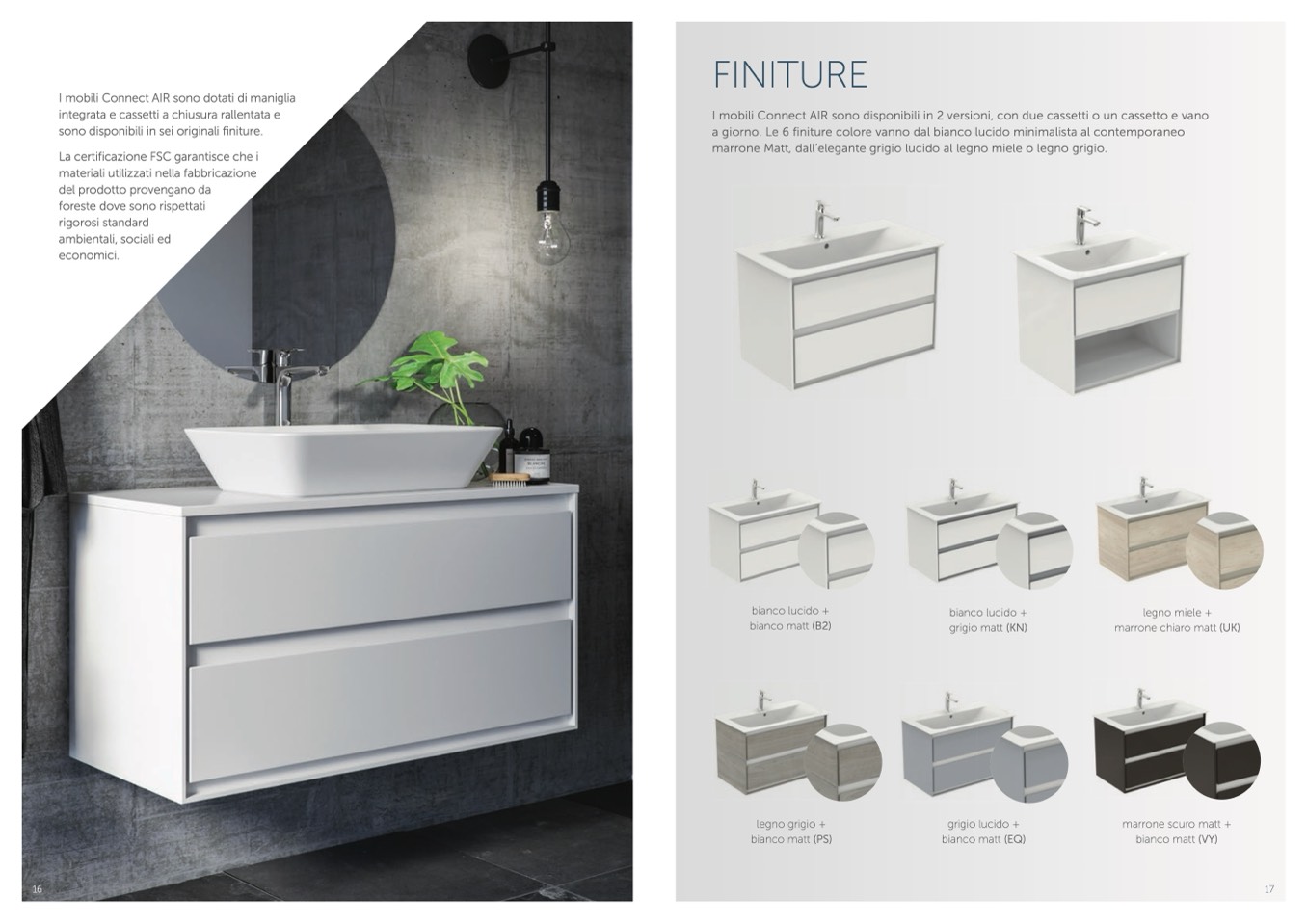 I mobili Connect AIR sono dotati di maniglia integrata e cassetti a chiusura rallentata e sono disponibili in sei originali finiture.

La certificazione FSC garantisce che i materiali utilizzati nella fabbricazione del prodotto provengano da foreste dove sono rispettati rigorosi standard ambientali, sociali ed economici.

16

FINITURE

I mobili Connect AIR sono disponibili in 2 versioni, con due cassetti o un cassetto e vano a giorno. Le 6 finiture colore vanno dal bianco lucido minimalista al contemporaneo marrone Matt, dall'elegante grigio lucido al legno miele o legno grigio.

bianco lucido + bianco matt (B2)

bianco lucido + grigio matt (KN)

legno miele + marrone chiaro matt (UK)

legno grigio + bianco matt (PS)

grigio lucido + bianco matt (EQ)

marrone scuro matt + bianco matt (VY)

17